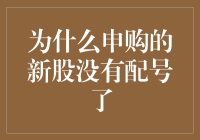 为什么申购的新股没有配号了